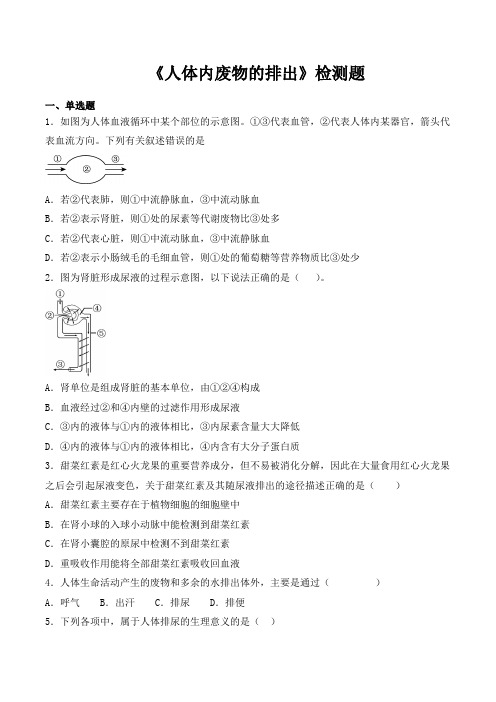 《人体内废物的排出》检测题

一、单选题

1．如图为人体血液循环中某个部位的示意图。①③代表血管，②代表人体内某器官，箭头代表血流方向。下列有关叙述错误的是

①　②　③

A．若②代表肺，则①中流静脉血，③中流动脉血

B．若②表示肾脏，则①处的尿素等代谢废物比③处多

C．若②代表心脏，则①中流动脉血，③中流静脉血

D．若②表示小肠绒毛的毛细血管，则①处的葡萄糖等营养物质比③处少

2．图为肾脏形成尿液的过程示意图，以下说法正确的是（　　）。

①　②　③　④　⑤

A．肾单位是组成肾脏的基本单位，由①②④构成

B．血液经过②和④内壁的过滤作用形成尿液

C．③内的液体与①内的液体相比，③内尿素含量大大降低

D．④内的液体与①内的液体相比，④内含有大分子蛋白质

3．甜菜红素是红心火龙果的重要营养成分，但不易被消化分解，因此在大量食用红心火龙果之后会引起尿液变色，关于甜菜红素及其随尿液排出的途径描述正确的是（　　）

A．甜菜红素主要存在于植物细胞的细胞壁中

B．在肾小球的入球小动脉中能检测到甜菜红素

C．在肾小囊腔的原尿中检测不到甜菜红素

D．重吸收作用能将全部甜菜红素吸收回血液

4．人体生命活动产生的废物和多余的水排出体外，主要是通过（　　　　）

A．呼气　　B．出汗　　C．排尿　　D．排便

5．下列各项中，属于人体排尿的生理意义的是（　）